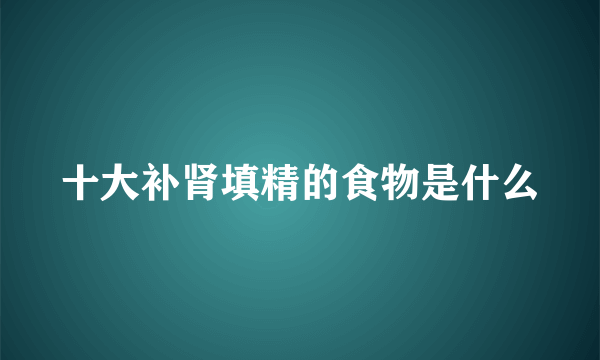 十大补肾填精的食物是什么